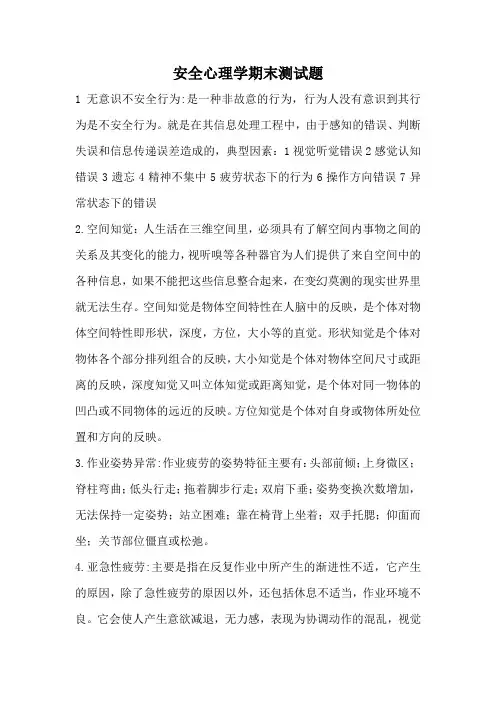 安全心理学期末测试题

1 无意识不安全行为:是一种非故意的行为，行为人没有意识到其行为是不安全行为。就是在其信息处理工程中，由于感知的错误、判断失误和信息传递误差造成的，典型因素：1 视觉听觉错误 2 感觉认知错误 3 遗忘 4 精神不集中 5 疲劳状态下的行为 6 操作方向错误 7 异常状态下的错误

2.空间知觉：人生活在三维空间里，必须具有了解空间内事物之间的关系及其变化的能力，视听嗅等各种器官为人们提供了来自空间中的各种信息，如果不能把这些信息整合起来，在变幻莫测的现实世界里就无法生存。空间知觉是物体空间特性在人脑中的反映，是个体对物体空间特性即形状，深度，方位，大小等的直觉。形状知觉是个体对物体各个部分排列组合的反映，大小知觉是个体对物体空间尺寸或距离的反映，深度知觉又叫立体知觉或距离知觉，是个体对同一物体的凹凸或不同物体的远近的反映。方位知觉是个体对自身或物体所处位置和方向的反映。

3.作业姿势异常:作业疲劳的姿势特征主要有:头部前倾；上身微区；脊柱弯曲；低头行走；拖着脚步行走；双肩下垂；姿势变换次数增加，无法保持一定姿势；站立困难；靠在椅背上坐着；双手托腮；仰面而坐；关节部位僵直或松弛。

4.亚急性疲劳:主要是指在反复作业中所产生的渐进性不适，它产生的原因，除了急性疲劳的原因以外，还包括休息不适当，作业环境不良。它会使人产生意欲减退，无力感，表现为协调动作的混乱，视觉